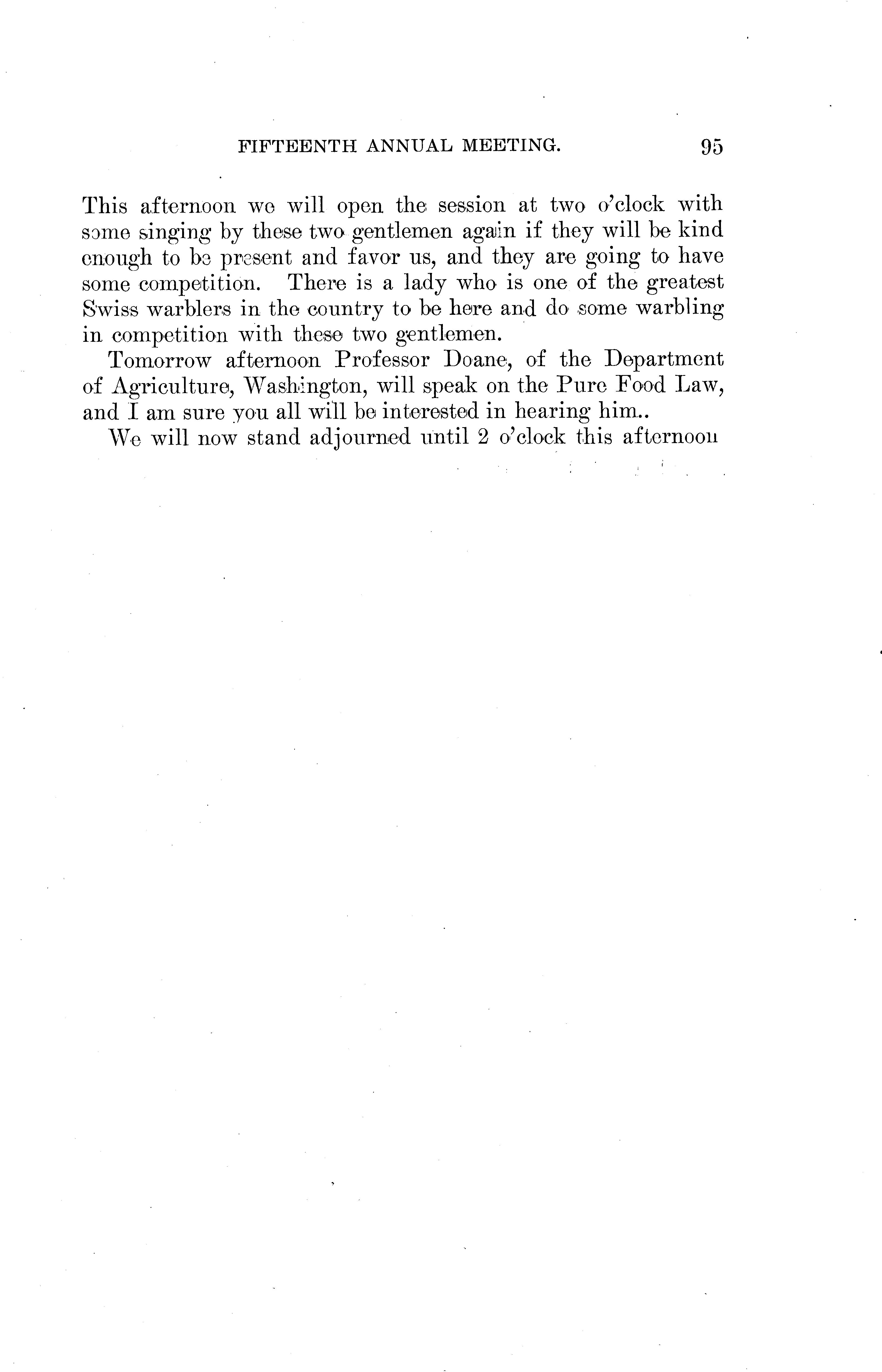 FIFTEENTH ANNUAL MEETING. 95

This afternoon we will open the session at two o'clock with some singing by these two gentlemen again if they will be kind enough to be present and favor us, and they are going to have some competition. There is a lady who is one of the greatest Swiss warblers in the country to be here and do some warbling in competition with these two gentlemen.

Tomorrow afternoon Professor Doane, of the Department of Agriculture, Washington, will speak on the Pure Food Law, and I am sure you all will be interested in hearing him..

We will now stand adjourned until 2 o'clock this afternoon